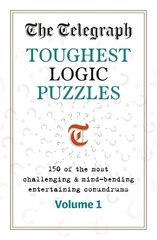 The Telegraph

TOUGHEST LOGIC PUZZLES

T

150 of the most challenging & mind-bending entertaining conundrums

Volume 1